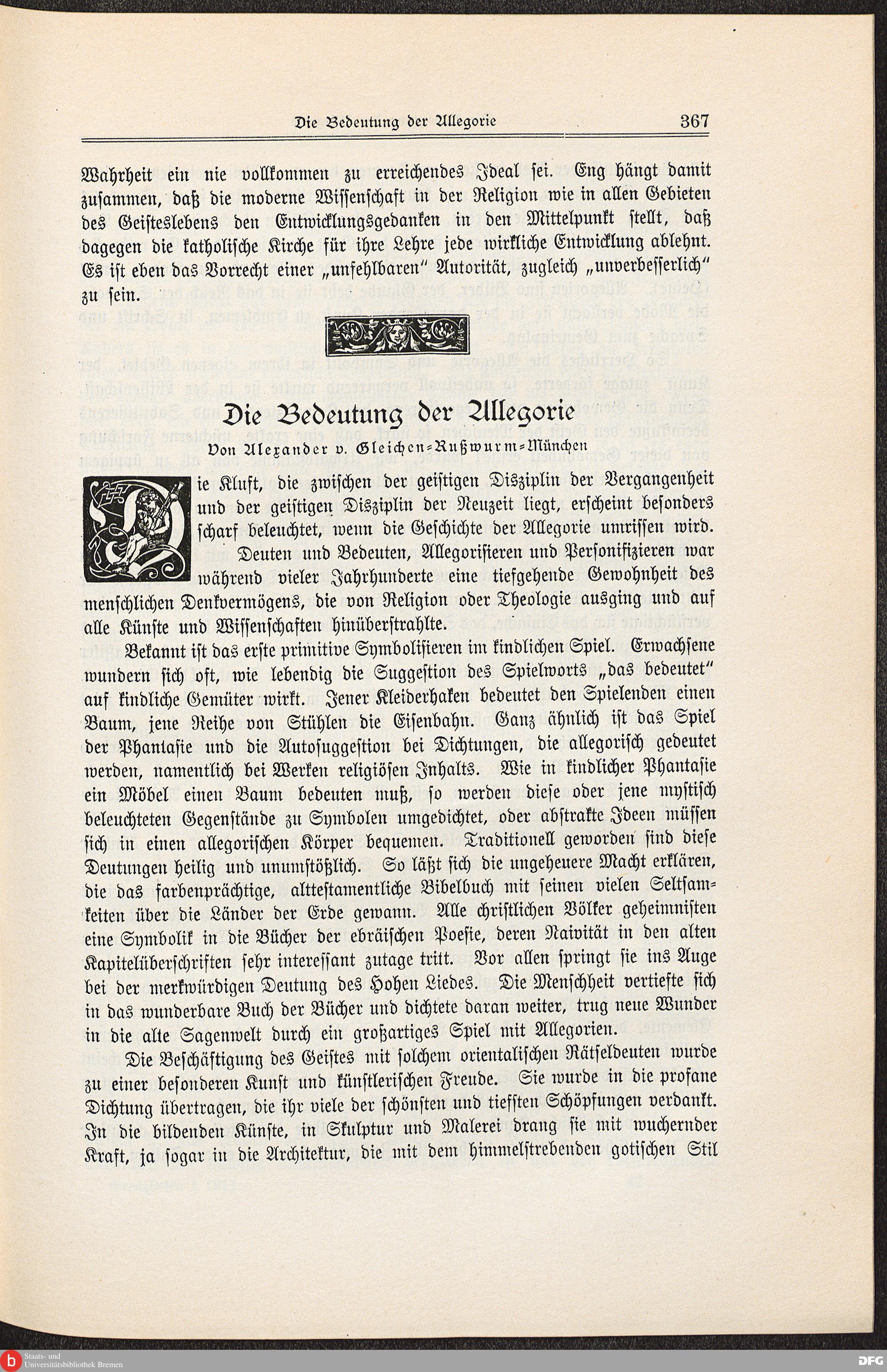 Die Bedeutung der Allegorie 367

Wahrheit ein nie vollkommen zu erreichendes Ideal sei. Eng hängt damit zusammen, daß die moderne Wissenschaft in der Religion wie in allen Gebieten des Geisteslebens den Entwicklungsgedanken in den Mittelpunkt stellt, daß dagegen die katholische Kirche für ihre Lehre jede wirkliche Entwicklung ablehnt. Es ist eben das Vorrecht einer „unfehlbaren" Autorität, zugleich „unverbesserlich" zu sein.

Die Bedeutung der Allegorie

Von Alexander v. Gleichen-Rußwurm-München

Die Kluft, die zwischen der geistigen Disziplin der Vergangenheit und der geistigen Disziplin der Neuzeit liegt, erscheint besonders scharf beleuchtet, wenn die Geschichte der Allegorie umrissen wird. Deuten und Bedeuten, Allegorisieren und Personifizieren war während vieler Jahrhunderte eine tiefgehende Gewohnheit des menschlichen Denkvermögens, die von Religion oder Theologie ausging und auf alle Künste und Wissenschaften hinüberstrahlte.

Bekannt ist das erste primitive Symbolisieren im kindlichen Spiel. Erwachsene wundern sich oft, wie lebendig die Suggestion des Spielworts „das bedeutet" auf kindliche Gemüter wirkt. Jener Kleiderhaken bedeutet den Spielenden einen Baum, jene Reihe von Stühlen die Eisenbahn. Ganz ähnlich ist das Spiel der Phantasie und die Autosuggestion bei Dichtungen, die allegorisch gedeutet werden, namentlich bei Werken religiösen Inhalts. Wie in kindlicher Phantasie ein Möbel einen Baum bedeuten muß, so werden diese oder jene mystisch beleuchteten Gegenstände zu Symbolen umgedichtet, oder abstrakte Ideen müssen sich in einen allegorischen Körper bequemen. Traditionell geworden sind diese Deutungen heilig und unumstößlich. So läßt sich die ungeheuere Macht erklären, die das farbenprächtige, alttestamentliche Bibelbuch mit seinen vielen Seltsamkeiten über die Länder der Erde gewann. Alle christlichen Völker geheimnisten eine Symbolik in die Bücher der ebräischen Poesie, deren Naivität in den alten Kapitelüberschriften sehr interessant zutage tritt. Vor allen springt sie ins Auge bei der merkwürdigen Deutung des Hohen Liedes. Die Menschheit vertiefte sich in das wunderbare Buch der Bücher und dichtete daran weiter, trug neue Wunder in die alte Sagenwelt durch ein großartiges Spiel mit Allegorien.

Die Beschäftigung des Geistes mit solchem orientalischen Rätseldeuten wurde zu einer besonderen Kunst und künstlerischen Freude. Sie wurde in die profane Dichtung übertragen, die ihr viele der schönsten und tiefsten Schöpfungen verdankt. In die bildenden Künste, in Skulptur und Malerei drang sie mit wuchernder Kraft, ja sogar in die Architektur, die mit dem himmelstrebenden gotischen Stil

Staats- und Universitätsbibliothek Bremen
DFG